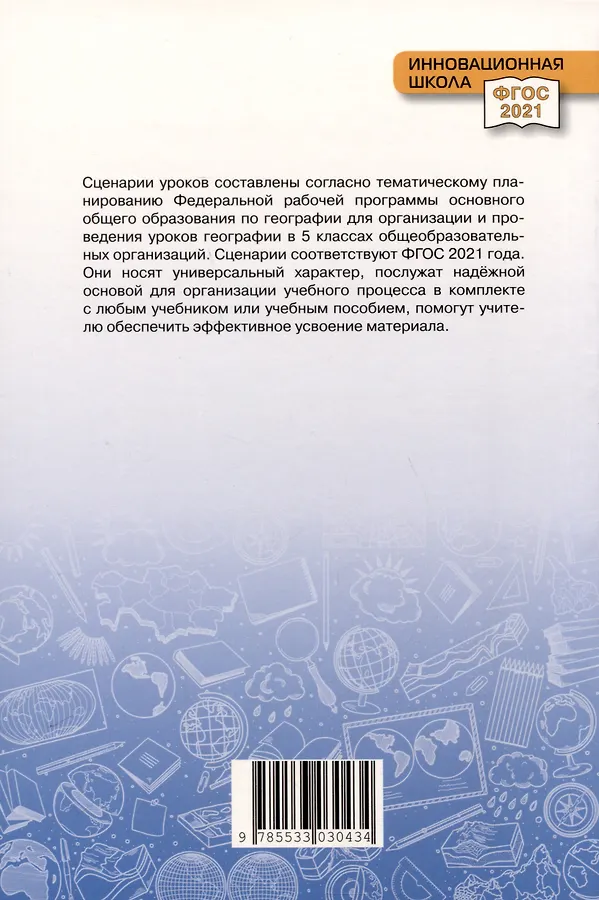 ИННОВАЦИОННАЯ ШКОЛА
ФГОС 2021

Сценарии уроков составлены согласно тематическому планированию Федеральной рабочей программы основного общего образования по географии для организации и проведения уроков географии в 5 классах общеобразовательных организаций. Сценарии соответствуют ФГОС 2021 года. Они носят универсальный характер, послужат надёжной основой для организации учебного процесса в комплекте с любым учебником или учебным пособием, помогут учителю обеспечить эффективное усвоение материала.

9 785533 030434